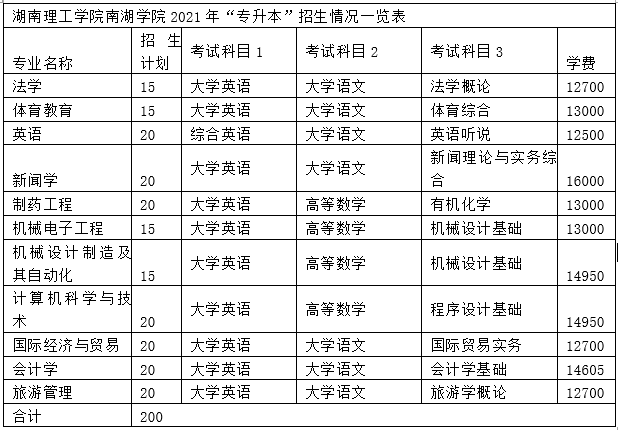 湖南理工学院南湖学院 2021 年“专升本”招生情况一览表

| 专业名称 | 招生计划 | 考试科目 1 | 考试科目 2 | 考试科目 3 | 学费 |
|---|---|---|---|---|---|
| 法学 | 15 | 大学英语 | 大学语文 | 法学概论 | 12700 |
| 体育教育 | 15 | 大学英语 | 大学语文 | 体育综合 | 13000 |
| 英语 | 20 | 综合英语 | 大学语文 | 英语听说 | 12500 |
| 新闻学 | 20 | 大学英语 | 大学语文 | 新闻理论与实务综合 | 16000 |
| 制药工程 | 20 | 大学英语 | 高等数学 | 有机化学 | 13000 |
| 机械电子工程 | 15 | 大学英语 | 高等数学 | 机械设计基础 | 13000 |
| 机械设计制造及其自动化 | 15 | 大学英语 | 高等数学 | 机械设计基础 | 14950 |
| 计算机科学与技术 | 20 | 大学英语 | 高等数学 | 程序设计基础 | 14950 |
| 国际经济与贸易 | 20 | 大学英语 | 大学语文 | 国际贸易实务 | 12700 |
| 会计学 | 20 | 大学英语 | 大学语文 | 会计学基础 | 14605 |
| 旅游管理 | 20 | 大学英语 | 大学语文 | 旅游学概论 | 12700 |
| 合计 | 200 | | | | |